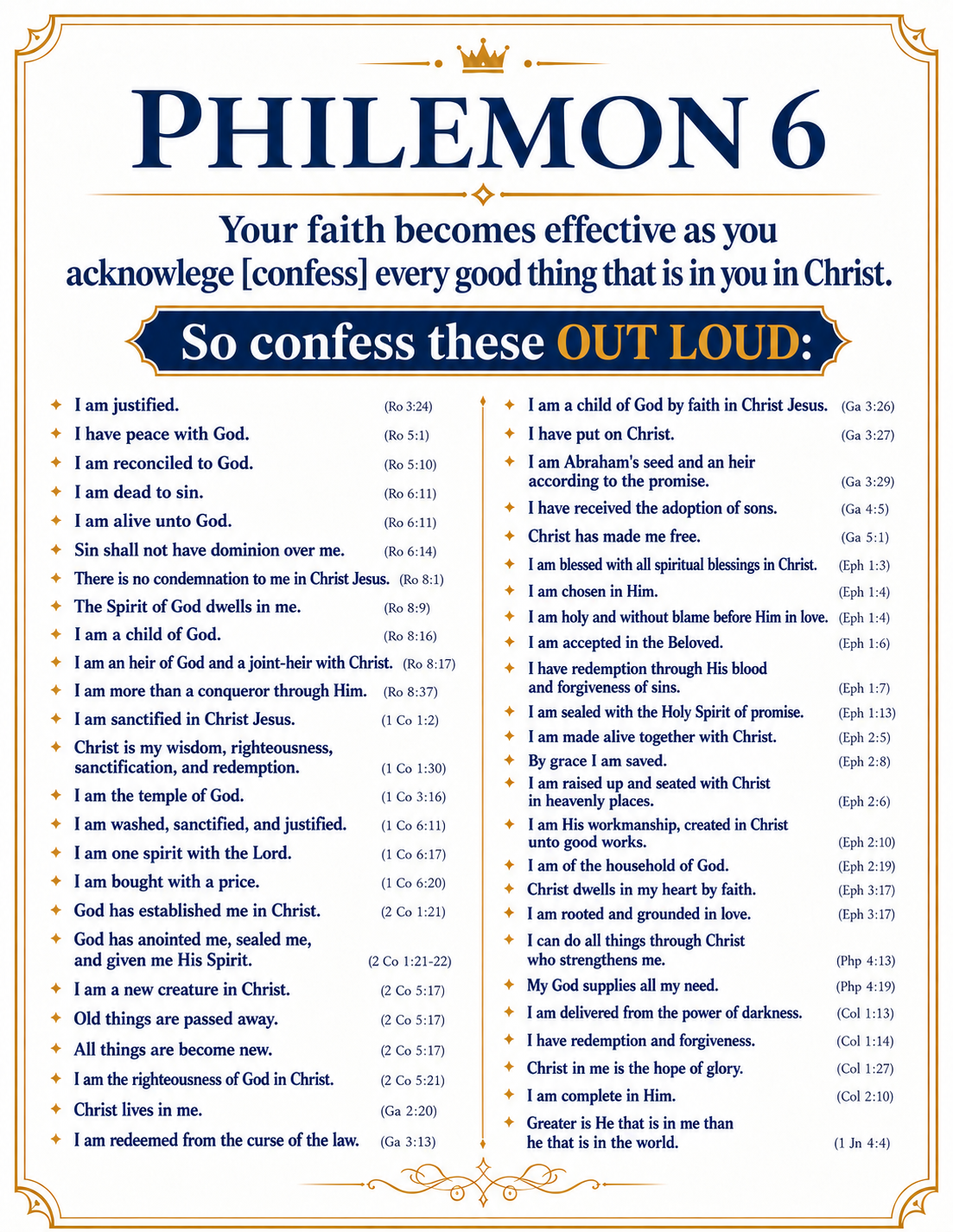 PHILEMON 6

Your faith becomes effective as you acknowlege [confess] every good thing that is in you in Christ.

So confess these OUT LOUD:

✦ I am justified. (Ro 3:24)
✦ I have peace with God. (Ro 5:1)
✦ I am reconciled to God. (Ro 5:10)
✦ I am dead to sin. (Ro 6:11)
✦ I am alive unto God. (Ro 6:11)
✦ Sin shall not have dominion over me. (Ro 6:14)
✦ There is no condemnation to me in Christ Jesus. (Ro 8:1)
✦ The Spirit of God dwells in me. (Ro 8:9)
✦ I am a child of God. (Ro 8:16)
✦ I am an heir of God and a joint-heir with Christ. (Ro 8:17)
✦ I am more than a conqueror through Him. (Ro 8:37)
✦ I am sanctified in Christ Jesus. (1 Co 1:2)
✦ Christ is my wisdom, righteousness, sanctification, and redemption. (1 Co 1:30)
✦ I am the temple of God. (1 Co 3:16)
✦ I am washed, sanctified, and justified. (1 Co 6:11)
✦ I am one spirit with the Lord. (1 Co 6:17)
✦ I am bought with a price. (1 Co 6:20)
✦ God has established me in Christ. (2 Co 1:21)
✦ God has anointed me, sealed me, and given me His Spirit. (2 Co 1:21-22)
✦ I am a new creature in Christ. (2 Co 5:17)
✦ Old things are passed away. (2 Co 5:17)
✦ All things are become new. (2 Co 5:17)
✦ I am the righteousness of God in Christ. (2 Co 5:21)
✦ Christ lives in me. (Ga 2:20)
✦ I am redeemed from the curse of the law. (Ga 3:13)

✦ I am a child of God by faith in Christ Jesus. (Ga 3:26)
✦ I have put on Christ. (Ga 3:27)
✦ I am Abraham's seed and an heir according to the promise. (Ga 3:29)
✦ I have received the adoption of sons. (Ga 4:5)
✦ Christ has made me free. (Ga 5:1)
✦ I am blessed with all spiritual blessings in Christ. (Eph 1:3)
✦ I am chosen in Him. (Eph 1:4)
✦ I am holy and without blame before Him in love. (Eph 1:4)
✦ I am accepted in the Beloved. (Eph 1:6)
✦ I have redemption through His blood and forgiveness of sins. (Eph 1:7)
✦ I am sealed with the Holy Spirit of promise. (Eph 1:13)
✦ I am made alive together with Christ. (Eph 2:5)
✦ By grace I am saved. (Eph 2:8)
✦ I am raised up and seated with Christ in heavenly places. (Eph 2:6)
✦ I am His workmanship, created in Christ unto good works. (Eph 2:10)
✦ I am of the household of God. (Eph 2:19)
✦ Christ dwells in my heart by faith. (Eph 3:17)
✦ I am rooted and grounded in love. (Eph 3:17)
✦ I can do all things through Christ who strengthens me. (Php 4:13)
✦ My God supplies all my need. (Php 4:19)
✦ I am delivered from the power of darkness. (Col 1:13)
✦ I have redemption and forgiveness. (Col 1:14)
✦ Christ in me is the hope of glory. (Col 1:27)
✦ I am complete in Him. (Col 2:10)
✦ Greater is He that is in me than he that is in the world. (1 Jn 4:4)